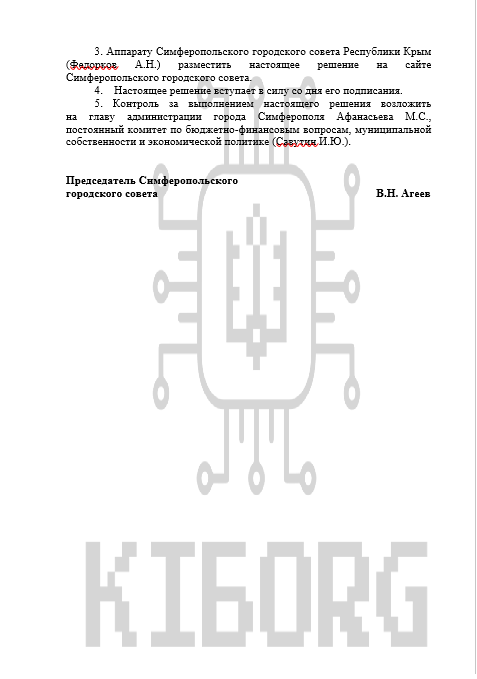 3. Аппарату Симферопольского городского совета Республики Крым (Федорков А.Н.) разместить настоящее решение на сайте Симферопольского городского совета.

4. Настоящее решение вступает в силу со дня его подписания.

5. Контроль за выполнением настоящего решения возложить на главу администрации города Симферополя Афанасьева М.С., постоянный комитет по бюджетно-финансовым вопросам, муниципальной собственности и экономической политике (Савутин И.Ю.).

Председатель Симферопольского городского совета

В.Н. Агеев

KIBORG